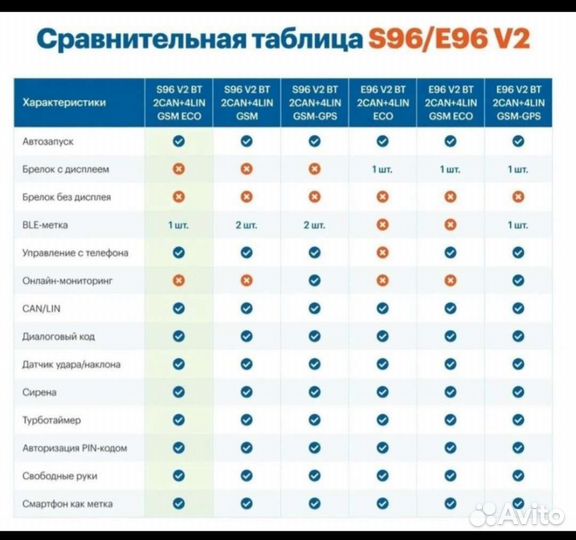 Сравнительная таблица S96/E96 V2

| Характеристики | S96 V2 BT 2CAN+4LIN GSM ECO | S96 V2 BT 2CAN+4LIN GSM | S96 V2 BT 2CAN+4LIN GSM-GPS | E96 V2 BT 2CAN+4LIN ECO | E96 V2 BT 2CAN+4LIN GSM ECO | E96 V2 BT 2CAN+4LIN GSM-GPS |
|---|---|---|---|---|---|---|
| Автозапуск | ✓ | ✓ | ✓ | ✓ | ✓ | ✓ |
| Брелок с дисплеем | ✗ | ✗ | ✗ | 1 шт. | 1 шт. | 1 шт. |
| Брелок без дисплея | ✗ | ✗ | ✗ | ✗ | ✗ | ✗ |
| BLE-метка | 1 шт. | 2 шт. | 2 шт. | ✗ | ✗ | 1 шт. |
| Управление с телефона | ✓ | ✓ | ✓ | ✗ | ✓ | ✓ |
| Онлайн-мониторинг | ✗ | ✗ | ✓ | ✗ | ✗ | ✓ |
| CAN/LIN | ✓ | ✓ | ✓ | ✓ | ✓ | ✓ |
| Диалоговый код | ✓ | ✓ | ✓ | ✓ | ✓ | ✓ |
| Датчик удара/наклона | ✓ | ✓ | ✓ | ✓ | ✓ | ✓ |
| Сирена | ✓ | ✓ | ✓ | ✓ | ✓ | ✓ |
| Турботаймер | ✓ | ✓ | ✓ | ✓ | ✓ | ✓ |
| Авторизация PIN-кодом | ✓ | ✓ | ✓ | ✓ | ✓ | ✓ |
| Свободные руки | ✓ | ✓ | ✓ | ✓ | ✓ | ✓ |
| Смартфон как метка | ✓ | ✓ | ✓ | ✓ | ✓ | ✓ |

Avito